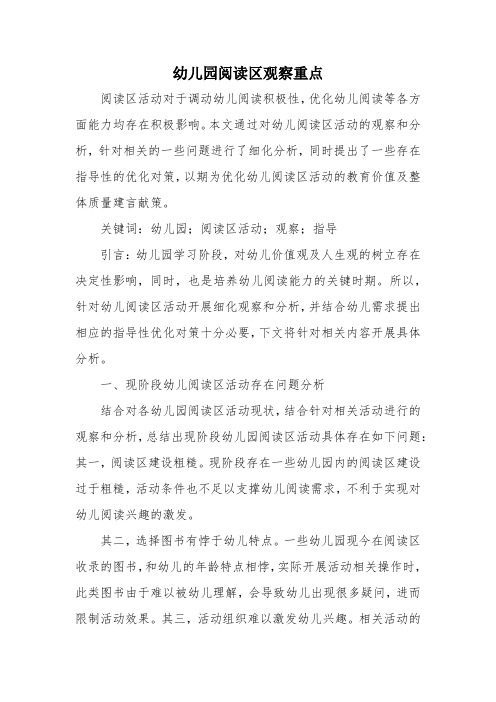 幼儿园阅读区观察重点

阅读区活动对于调动幼儿阅读积极性，优化幼儿阅读等各方面能力均存在积极影响。本文通过对幼儿阅读区活动的观察和分析，针对相关的一些问题进行了细化分析，同时提出了一些存在指导性的优化对策，以期为优化幼儿阅读区活动的教育价值及整体质量建言献策。

关键词：幼儿园；阅读区活动；观察；指导

引言：幼儿园学习阶段，对幼儿价值观及人生观的树立存在决定性影响，同时，也是培养幼儿阅读能力的关键时期。所以，针对幼儿阅读区活动开展细化观察和分析，并结合幼儿需求提出相应的指导性优化对策十分必要，下文将针对相关内容开展具体分析。

一、现阶段幼儿阅读区活动存在问题分析

结合对各幼儿园阅读区活动现状，结合针对相关活动进行的观察和分析，总结出现阶段幼儿园阅读区活动具体存在如下问题：其一，阅读区建设粗糙。现阶段存在一些幼儿园内的阅读区建设过于粗糙，活动条件也不足以支撑幼儿阅读需求，不利于实现对幼儿阅读兴趣的激发。

其二，选择图书有悖于幼儿特点。一些幼儿园现今在阅读区收录的图书，和幼儿的年龄特点相悖，实际开展活动相关操作时，此类图书由于难以被幼儿理解，会导致幼儿出现很多疑问，进而限制活动效果。其三，活动组织难以激发幼儿兴趣。相关活动的